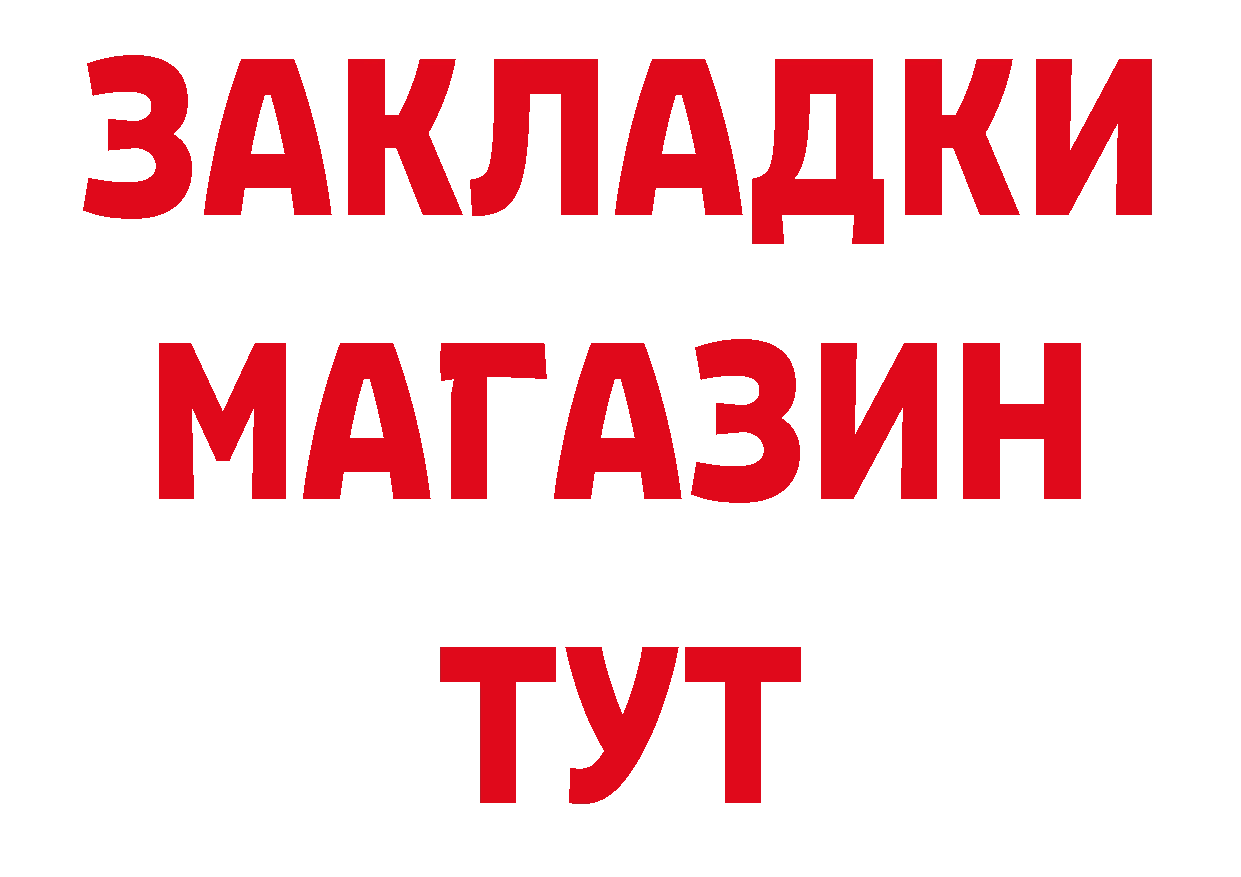 ЗАКЛАДКИ
МАГАЗИН
ТУТ